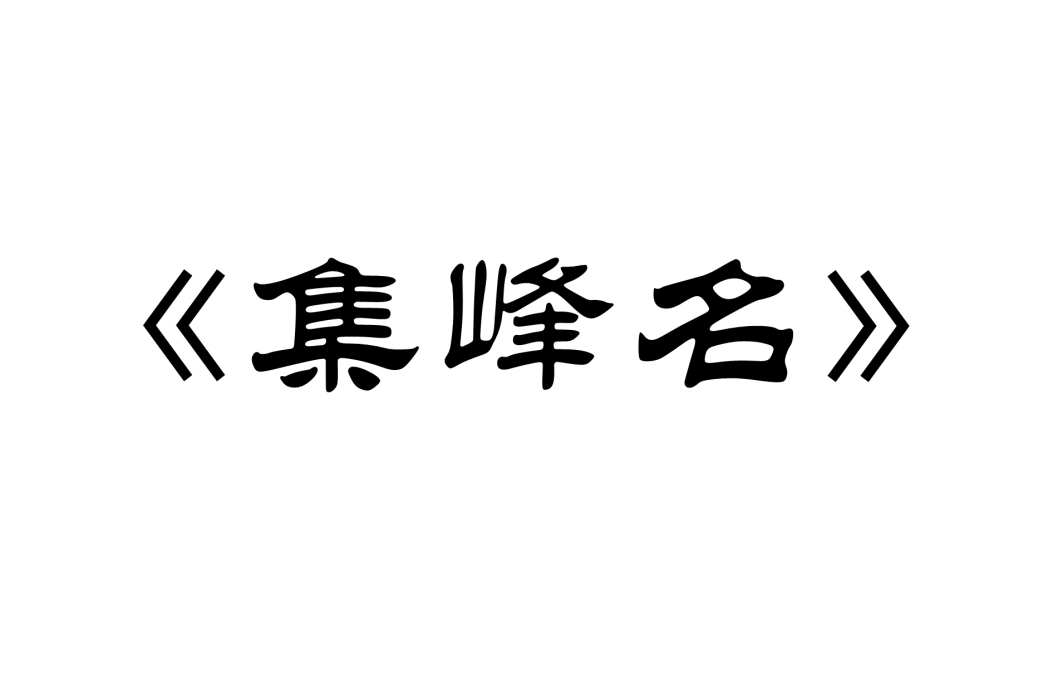 《集峰名》